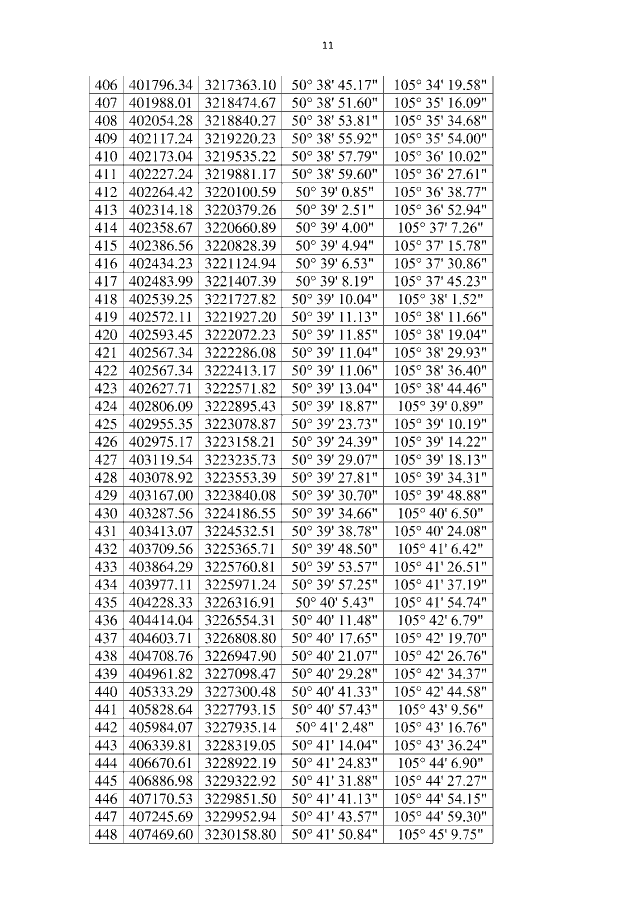 11

| 406 | 401796.34 | 3217363.10 | 50° 38' 45.17" | 105° 34' 19.58" |
|---|---|---|---|---|
| 407 | 401988.01 | 3218474.67 | 50° 38' 51.60" | 105° 35' 16.09" |
| 408 | 402054.28 | 3218840.27 | 50° 38' 53.81" | 105° 35' 34.68" |
| 409 | 402117.24 | 3219220.23 | 50° 38' 55.92" | 105° 35' 54.00" |
| 410 | 402173.04 | 3219535.22 | 50° 38' 57.79" | 105° 36' 10.02" |
| 411 | 402227.24 | 3219881.17 | 50° 38' 59.60" | 105° 36' 27.61" |
| 412 | 402264.42 | 3220100.59 | 50° 39' 0.85" | 105° 36' 38.77" |
| 413 | 402314.18 | 3220379.26 | 50° 39' 2.51" | 105° 36' 52.94" |
| 414 | 402358.67 | 3220660.89 | 50° 39' 4.00" | 105° 37' 7.26" |
| 415 | 402386.56 | 3220828.39 | 50° 39' 4.94" | 105° 37' 15.78" |
| 416 | 402434.23 | 3221124.94 | 50° 39' 6.53" | 105° 37' 30.86" |
| 417 | 402483.99 | 3221407.39 | 50° 39' 8.19" | 105° 37' 45.23" |
| 418 | 402539.25 | 3221727.82 | 50° 39' 10.04" | 105° 38' 1.52" |
| 419 | 402572.11 | 3221927.20 | 50° 39' 11.13" | 105° 38' 11.66" |
| 420 | 402593.45 | 3222072.23 | 50° 39' 11.85" | 105° 38' 19.04" |
| 421 | 402567.34 | 3222286.08 | 50° 39' 11.04" | 105° 38' 29.93" |
| 422 | 402567.34 | 3222413.17 | 50° 39' 11.06" | 105° 38' 36.40" |
| 423 | 402627.71 | 3222571.82 | 50° 39' 13.04" | 105° 38' 44.46" |
| 424 | 402806.09 | 3222895.43 | 50° 39' 18.87" | 105° 39' 0.89" |
| 425 | 402955.35 | 3223078.87 | 50° 39' 23.73" | 105° 39' 10.19" |
| 426 | 402975.17 | 3223158.21 | 50° 39' 24.39" | 105° 39' 14.22" |
| 427 | 403119.54 | 3223235.73 | 50° 39' 29.07" | 105° 39' 18.13" |
| 428 | 403078.92 | 3223553.39 | 50° 39' 27.81" | 105° 39' 34.31" |
| 429 | 403167.00 | 3223840.08 | 50° 39' 30.70" | 105° 39' 48.88" |
| 430 | 403287.56 | 3224186.55 | 50° 39' 34.66" | 105° 40' 6.50" |
| 431 | 403413.07 | 3224532.51 | 50° 39' 38.78" | 105° 40' 24.08" |
| 432 | 403709.56 | 3225365.71 | 50° 39' 48.50" | 105° 41' 6.42" |
| 433 | 403864.29 | 3225760.81 | 50° 39' 53.57" | 105° 41' 26.51" |
| 434 | 403977.11 | 3225971.24 | 50° 39' 57.25" | 105° 41' 37.19" |
| 435 | 404228.33 | 3226316.91 | 50° 40' 5.43" | 105° 41' 54.74" |
| 436 | 404414.04 | 3226554.31 | 50° 40' 11.48" | 105° 42' 6.79" |
| 437 | 404603.71 | 3226808.80 | 50° 40' 17.65" | 105° 42' 19.70" |
| 438 | 404708.76 | 3226947.90 | 50° 40' 21.07" | 105° 42' 26.76" |
| 439 | 404961.82 | 3227098.47 | 50° 40' 29.28" | 105° 42' 34.37" |
| 440 | 405333.29 | 3227300.48 | 50° 40' 41.33" | 105° 42' 44.58" |
| 441 | 405828.64 | 3227793.15 | 50° 40' 57.43" | 105° 43' 9.56" |
| 442 | 405984.07 | 3227935.14 | 50° 41' 2.48" | 105° 43' 16.76" |
| 443 | 406339.81 | 3228319.05 | 50° 41' 14.04" | 105° 43' 36.24" |
| 444 | 406670.61 | 3228922.19 | 50° 41' 24.83" | 105° 44' 6.90" |
| 445 | 406886.98 | 3229322.92 | 50° 41' 31.88" | 105° 44' 27.27" |
| 446 | 407170.53 | 3229851.50 | 50° 41' 41.13" | 105° 44' 54.15" |
| 447 | 407245.69 | 3229952.94 | 50° 41' 43.57" | 105° 44' 59.30" |
| 448 | 407469.60 | 3230158.80 | 50° 41' 50.84" | 105° 45' 9.75" |